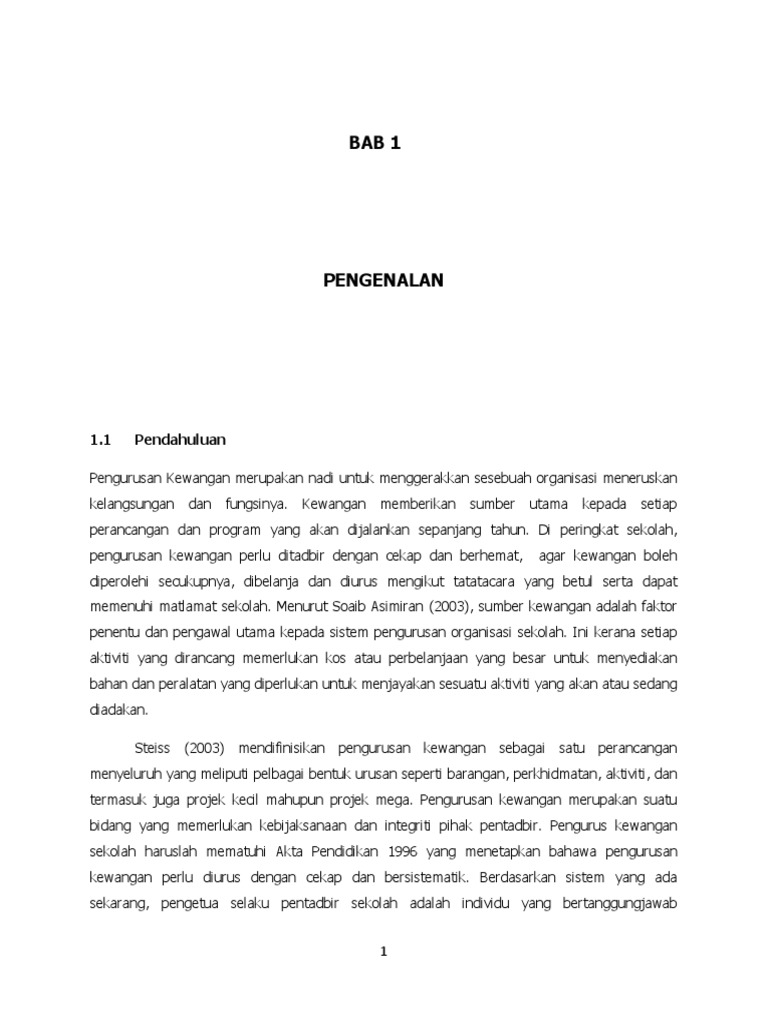 BAB 1

PENGENALAN

1.1 Pendahuluan

Pengurusan Kewangan merupakan nadi untuk menggerakkan sesebuah organisasi meneruskan kelangsungan dan fungsinya. Kewangan memberikan sumber utama kepada setiap perancangan dan program yang akan dijalankan sepanjang tahun. Di peringkat sekolah, pengurusan kewangan perlu ditadbir dengan cekap dan berhemat, agar kewangan boleh diperolehi secukupnya, dibelanja dan diurus mengikut tatatacara yang betul serta dapat memenuhi matlamat sekolah. Menurut Soaib Asimiran (2003), sumber kewangan adalah faktor penentu dan pengawal utama kepada sistem pengurusan organisasi sekolah. Ini kerana setiap aktiviti yang dirancang memerlukan kos atau perbelanjaan yang besar untuk menyediakan bahan dan peralatan yang diperlukan untuk menjayakan sesuatu aktiviti yang akan atau sedang diadakan.

Steiss (2003) mendifinisikan pengurusan kewangan sebagai satu perancangan menyeluruh yang meliputi pelbagai bentuk urusan seperti barangan, perkhidmatan, aktiviti, dan termasuk juga projek kecil mahupun projek mega. Pengurusan kewangan merupakan suatu bidang yang memerlukan kebijaksanaan dan integriti pihak pentadbir. Pengurus kewangan sekolah haruslah mematuhi Akta Pendidikan 1996 yang menetapkan bahawa pengurusan kewangan perlu diurus dengan cekap dan bersistematik. Berdasarkan sistem yang ada sekarang, pengetua selaku pentadbir sekolah adalah individu yang bertanggungjawab

1